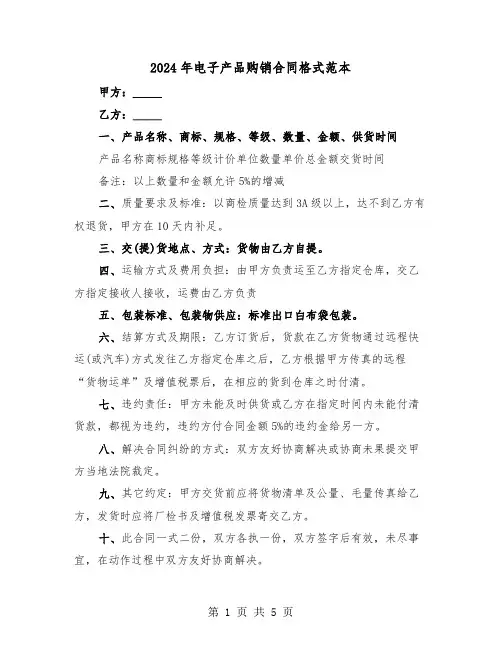 2024年电子产品购销合同格式范本

甲方：_____

乙方：_____

一、产品名称、商标、规格、等级、数量、金额、供货时间

产品名称商标规格等级计价单位数量单价总金额交货时间

备注：以上数量和金额允许5%的增减

二、质量要求及标准：以商检质量达到3A级以上，达不到乙方有权退货，甲方在10天内补足。

三、交(提)货地点、方式：货物由乙方自提。

四、运输方式及费用负担：由甲方负责运至乙方指定仓库，交乙方指定接收人接收，运费由乙方负责

五、包装标准、包装物供应：标准出口白布袋包装。

六、结算方式及期限：乙方订货后，货款在乙方货物通过远程快运(或汽车)方式发往乙方指定仓库之后，乙方根据甲方传真的远程“货物运单”及增值税票后，在相应的货到仓库之时付清。

七、违约责任：甲方未能及时供货或乙方在指定时间内未能付清货款，都视为违约，违约方付合同金额5%的违约金给另一方。

八、解决合同纠纷的方式：双方友好协商解决或协商未果提交甲方当地法院裁定。

九、其它约定：甲方交货前应将货物清单及公量、毛量传真给乙方，发货时应将厂检书及增值税发票寄交乙方。

十、此合同一式二份，双方各执一份，双方签字后有效，未尽事宜，在动作过程中双方友好协商解决。

第 1 页 共 5 页